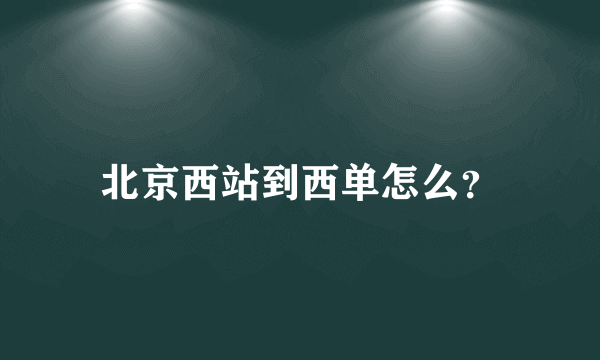 北京西站到西单怎么?